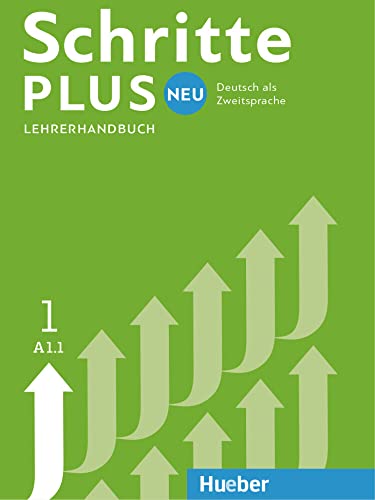 Schritte PLUS NEU Deutsch als Zweitsprache

LEHRERHANDBUCH

1
A1.1

Hueber